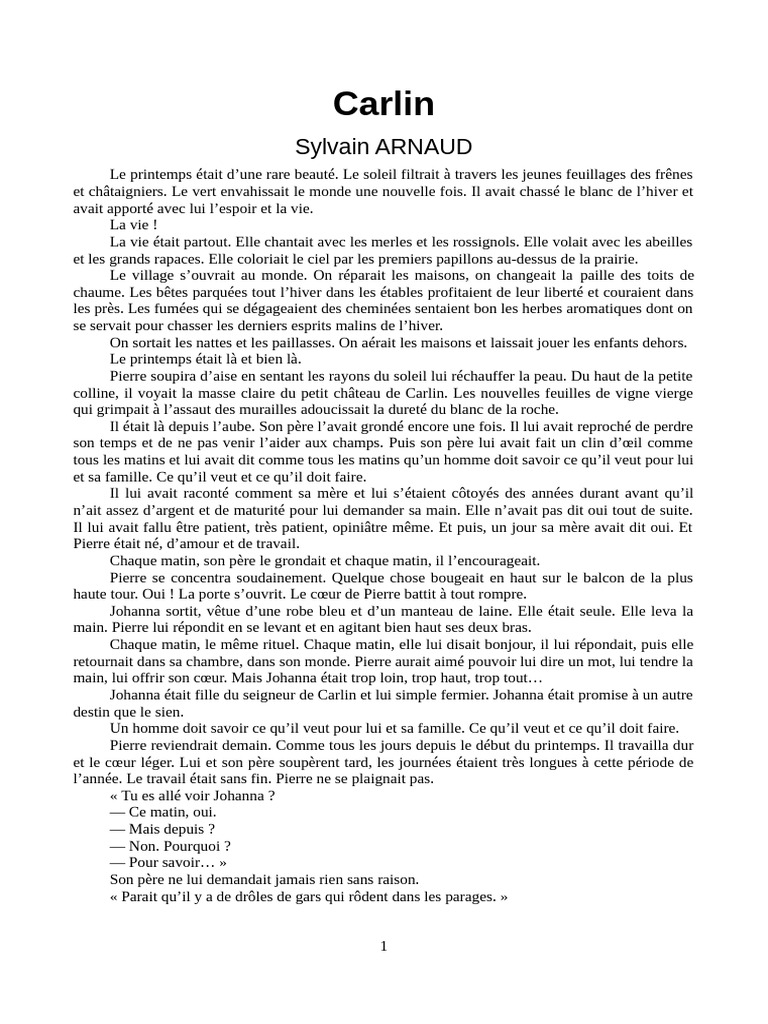 Carlin

Sylvain ARNAUD

Le printemps était d'une rare beauté. Le soleil filtrait à travers les jeunes feuillages des frênes et châtaigniers. Le vert envahissait le monde une nouvelle fois. Il avait chassé le blanc de l'hiver et avait apporté avec lui l'espoir et la vie.

La vie !

La vie était partout. Elle chantait avec les merles et les rossignols. Elle volait avec les abeilles et les grands rapaces. Elle coloriait le ciel par les premiers papillons au-dessus de la prairie.

Le village s'ouvrait au monde. On réparait les maisons, on changeait la paille des toits de chaume. Les bêtes parquées tout l'hiver dans les étables profitaient de leur liberté et couraient dans les près. Les fumées qui se dégageaient des cheminées sentaient bon les herbes aromatiques dont on se servait pour chasser les derniers esprits malins de l'hiver.

On sortait les nattes et les paillasses. On aérait les maisons et laissait jouer les enfants dehors.

Le printemps était là et bien là.

Pierre soupira d'aise en sentant les rayons du soleil lui réchauffer la peau. Du haut de la petite colline, il voyait la masse claire du petit château de Carlin. Les nouvelles feuilles de vigne vierge qui grimpait à l'assaut des murailles adoucissait la dureté du blanc de la roche.

Il était là depuis l'aube. Son père l'avait grondé encore une fois. Il lui avait reproché de perdre son temps et de ne pas venir l'aider aux champs. Puis son père lui avait fait un clin d'œil comme tous les matins et lui avait dit comme tous les matins qu'un homme doit savoir ce qu'il veut pour lui et sa famille. Ce qu'il veut et ce qu'il doit faire.

Il lui avait raconté comment sa mère et lui s'étaient côtoyés des années durant avant qu'il n'ait assez d'argent et de maturité pour lui demander sa main. Elle n'avait pas dit oui tout de suite. Il lui avait fallu être patient, très patient, opiniâtre même. Et puis, un jour sa mère avait dit oui. Et Pierre était né, d'amour et de travail.

Chaque matin, son père le grondait et chaque matin, il l'encourageait.

Pierre se concentra soudainement. Quelque chose bougeait en haut sur le balcon de la plus haute tour. Oui ! La porte s'ouvrit. Le cœur de Pierre battit à tout rompre.

Johanna sortit, vêtue d'une robe bleu et d'un manteau de laine. Elle était seule. Elle leva la main. Pierre lui répondit en se levant et en agitant bien haut ses deux bras.

Chaque matin, le même rituel. Chaque matin, elle lui disait bonjour, il lui répondait, puis elle retournait dans sa chambre, dans son monde. Pierre aurait aimé pouvoir lui dire un mot, lui tendre la main, lui offrir son cœur. Mais Johanna était trop loin, trop haut, trop tout…

Johanna était fille du seigneur de Carlin et lui simple fermier. Johanna était promise à un autre destin que le sien.

Un homme doit savoir ce qu'il veut pour lui et sa famille. Ce qu'il veut et ce qu'il doit faire.

Pierre reviendrait demain. Comme tous les jours depuis le début du printemps. Il travailla dur et le cœur léger. Lui et son père soupèrent tard, les journées étaient très longues à cette période de l'année. Le travail était sans fin. Pierre ne se plaignait pas.

« Tu es allé voir Johanna ?

— Ce matin, oui.

— Mais depuis ?

— Non. Pourquoi ?

— Pour savoir… »

Son père ne lui demandait jamais rien sans raison.

« Parait qu'il y a de drôles de gars qui rôdent dans les parages. »

1